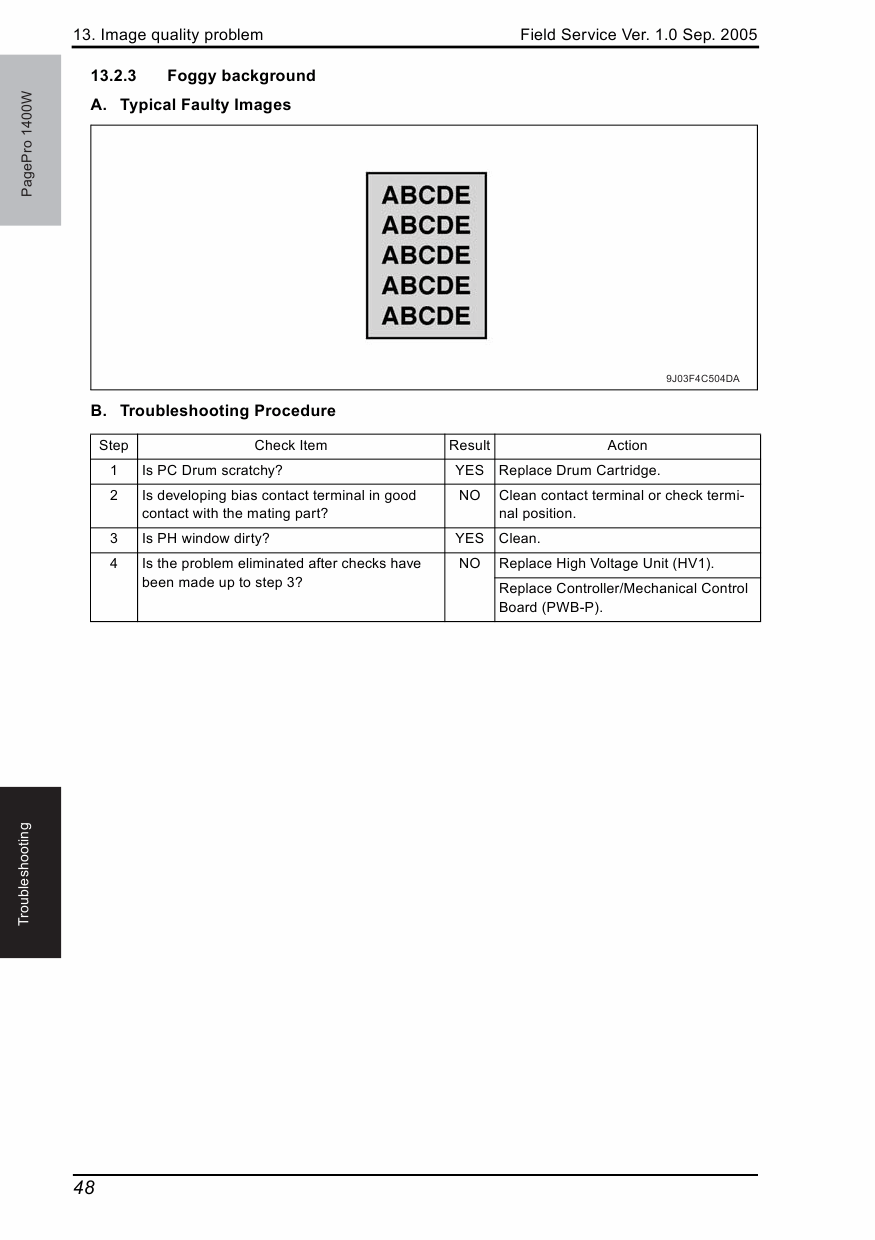 13. Image quality problem

Field Service Ver. 1.0 Sep. 2005

PagePro 1400W

13.2.3 Foggy background

A. Typical Faulty Images

ABCDE
ABCDE
ABCDE
ABCDE
ABCDE

9J03F4C504DA

B. Troubleshooting Procedure

| Step | Check Item | Result | Action |
|---|---|---|---|
| 1 | Is PC Drum scratchy? | YES | Replace Drum Cartridge. |
| 2 | Is developing bias contact terminal in good contact with the mating part? | NO | Clean contact terminal or check terminal position. |
| 3 | Is PH window dirty? | YES | Clean. |
| 4 | Is the problem eliminated after checks have been made up to step 3? | NO | Replace High Voltage Unit (HV1). |
| | | | Replace Controller/Mechanical Control Board (PWB-P). |

Troubleshooting

48